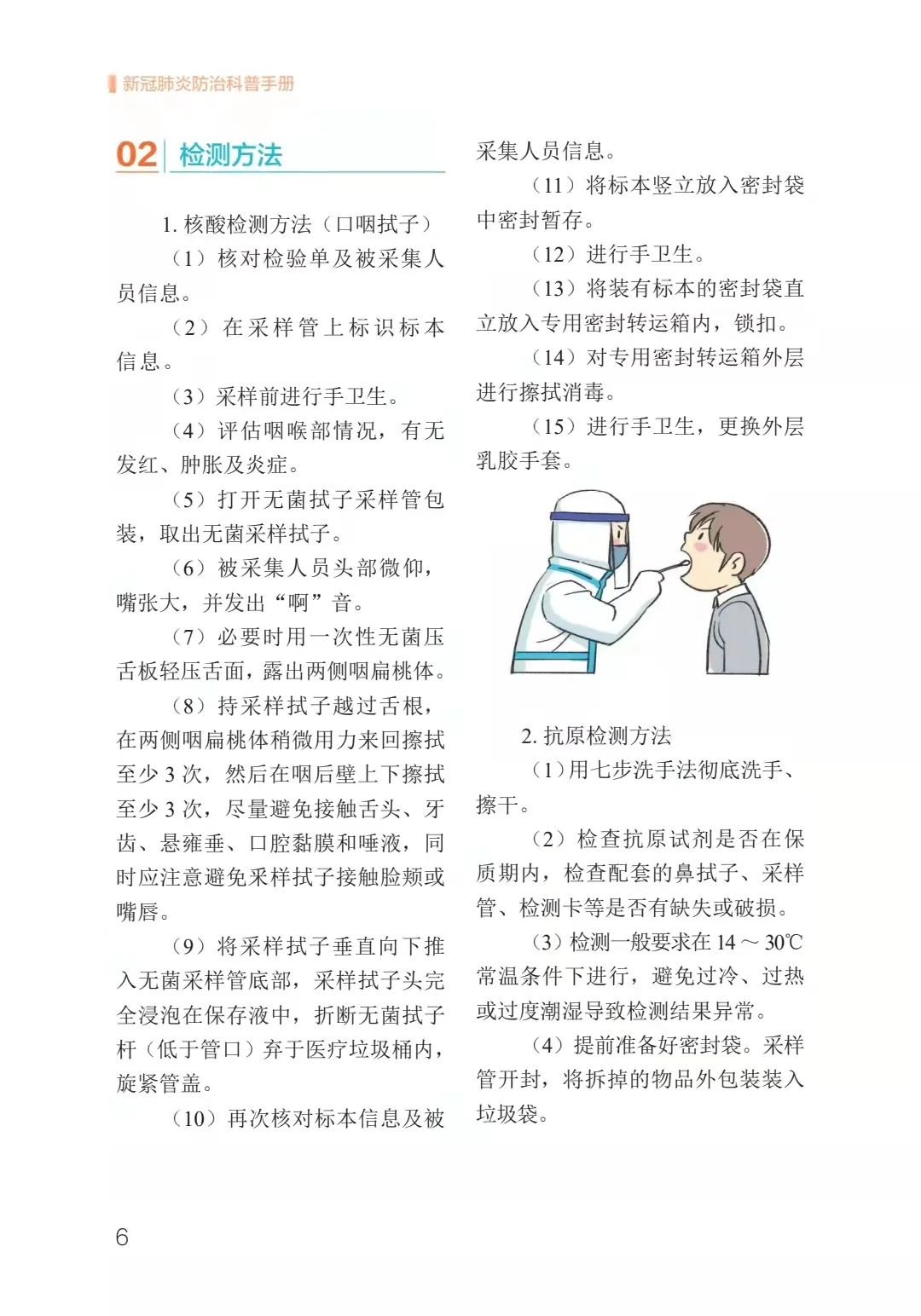 新冠肺炎防治科普手册

02 检测方法

1.核酸检测方法（口咽拭子）

（1）核对检验单及被采集人员信息。

（2）在采样管上标识标本信息。

（3）采样前进行手卫生。

（4）评估咽喉部情况，有无发红、肿胀及炎症。

（5）打开无菌拭子采样管包装，取出无菌采样拭子。

（6）被采集人员头部微仰，嘴张大，并发出“啊”音。

（7）必要时用一次性无菌压舌板轻压舌面，露出两侧咽扁桃体。

（8）持采样拭子越过舌根，在两侧咽扁桃体稍微用力来回擦拭至少3次，然后在咽后壁上下擦拭至少3次，尽量避免接触舌头、牙齿、悬雍垂、口腔黏膜和唾液，同时应注意避免采样拭子接触脸颊或嘴唇。

（9）将采样拭子垂直向下推入无菌采样管底部，采样拭子头完全浸泡在保存液中，折断无菌拭子杆（低于管口）弃于医疗垃圾桶内，旋紧管盖。

（10）再次核对标本信息及被采集人员信息。

（11）将标本竖立放入密封袋中密封暂存。

（12）进行手卫生。

（13）将装有标本的密封袋直立放入专用密封转运箱内，锁扣。

（14）对专用密封转运箱外层进行擦拭消毒。

（15）进行手卫生，更换外层乳胶手套。

2.抗原检测方法

（1）用七步洗手法彻底洗手、擦干。

（2）检查抗原试剂是否在保质期内，检查配套的鼻拭子、采样管、检测卡等是否有缺失或破损。

（3）检测一般要求在14～30℃常温条件下进行，避免过冷、过热或过度潮湿导致检测结果异常。

（4）提前准备好密封袋。采样管开封，将拆掉的物品外包装装入垃圾袋。

6